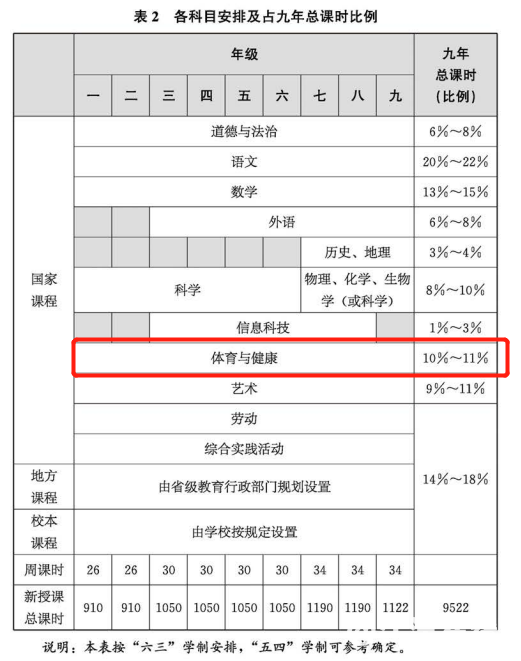 表 2　各科目安排及占九年总课时比例

| | 年级 | | | | | | | | | 九年总课时（比例） |
|---|---|---|---|---|---|---|---|---|---|---|
| | 一 | 二 | 三 | 四 | 五 | 六 | 七 | 八 | 九 | |
| 国家课程 | 道德与法治 | | | | | | | | | 6%～8% |
| | 语文 | | | | | | | | | 20%～22% |
| | 数学 | | | | | | | | | 13%～15% |
| | | | 外语 | | | | | | | 6%～8% |
| | | | | | | | 历史、地理 | | | 3%～4% |
| | 科学 | | | | | | 物理、化学、生物学（或科学） | | | 8%～10% |
| | | | 信息科技 | | | | | | | 1%～3% |
| | 体育与健康 | | | | | | | | | 10%～11% |
| | 艺术 | | | | | | | | | 9%～11% |
| | 劳动 | | | | | | | | | 14%～18% |
| | 综合实践活动 | | | | | | | | | |
| 地方课程 | 由省级教育行政部门规划设置 | | | | | | | | | |
| 校本课程 | 由学校按规定设置 | | | | | | | | | |
| 周课时 | 26 | 26 | 30 | 30 | 30 | 30 | 34 | 34 | 34 | |
| 新授课总课时 | 910 | 910 | 1050 | 1050 | 1050 | 1050 | 1190 | 1190 | 1122 | 9522 |

说明：本表按“六三”学制安排，“五四”学制可参考确定。